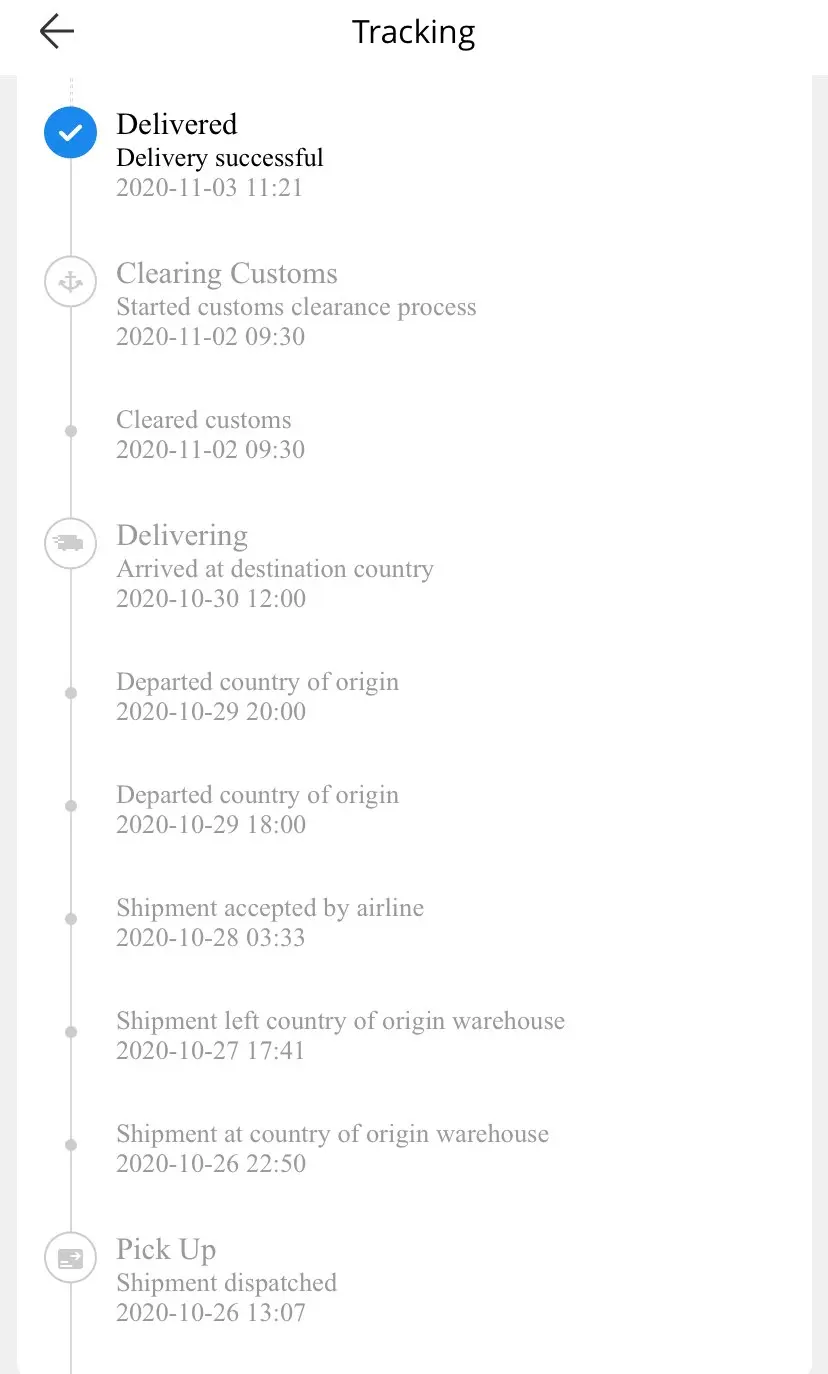 Tracking

Delivered
Delivery successful
2020-11-03 11:21

Clearing Customs
Started customs clearance process
2020-11-02 09:30

Cleared customs
2020-11-02 09:30

Delivering
Arrived at destination country
2020-10-30 12:00

Departed country of origin
2020-10-29 20:00

Departed country of origin
2020-10-29 18:00

Shipment accepted by airline
2020-10-28 03:33

Shipment left country of origin warehouse
2020-10-27 17:41

Shipment at country of origin warehouse
2020-10-26 22:50

Pick Up
Shipment dispatched
2020-10-26 13:07